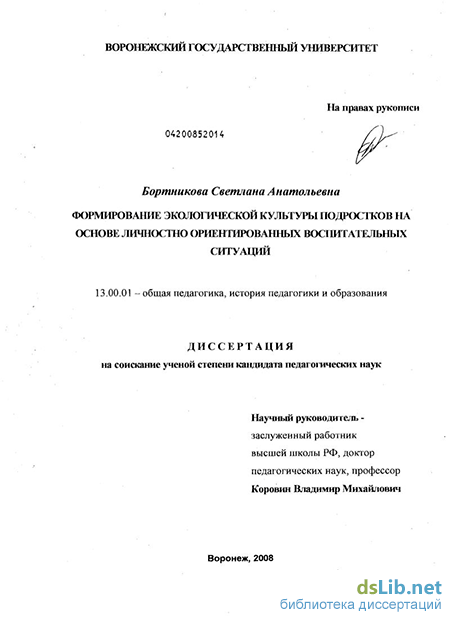 ВОРОНЕЖСКИЙ ГОСУДАРСТВЕННЫЙ УНИВЕРСИТЕТ

На правах рукописи

04200852014

Бортникова Светлана Анатольевна

ФОРМИРОВАНИЕ ЭКОЛОГИЧЕСКОЙ КУЛЬТУРЫ ПОДРОСТКОВ НА ОСНОВЕ ЛИЧНОСТНО ОРИЕНТИРОВАННЫХ ВОСПИТАТЕЛЬНЫХ СИТУАЦИЙ

13.00.01 – общая педагогика, история педагогики и образования

ДИССЕРТАЦИЯ

на соискание ученой степени кандидата педагогических наук

Научный руководитель -
заслуженный работник
высшей школы РФ, доктор
педагогических наук, профессор
Коровин Владимир Михайлович

Воронеж, 2008

dsLib.net
библиотека диссертаций